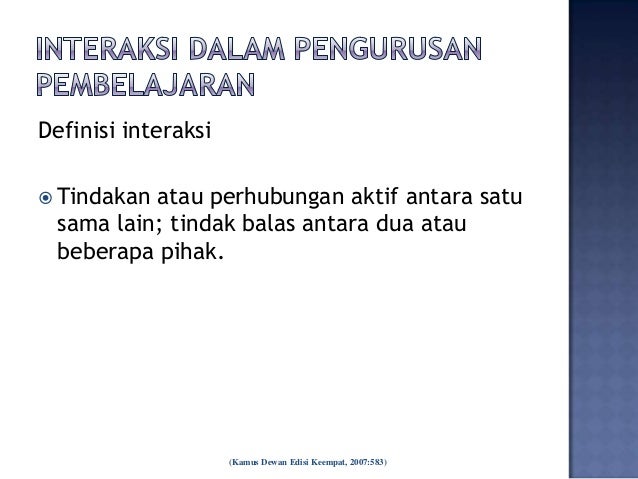 INTERAKSI DALAM PENGURUSAN PEMBELAJARAN

Definisi interaksi

• Tindakan atau perhubungan aktif antara satu sama lain; tindak balas antara dua atau beberapa pihak.

(Kamus Dewan Edisi Keempat, 2007:583)